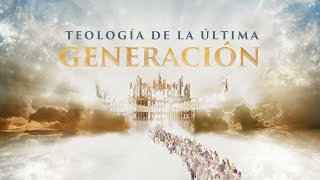 TEOLOGÍA DE LA ÚLTIMA
GENERACIÓN